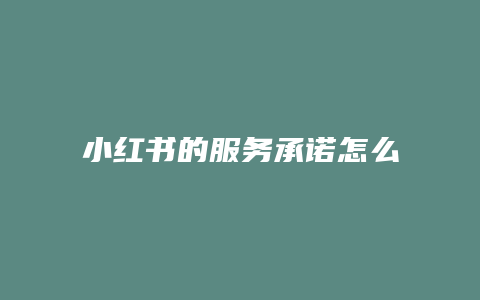 小红书的服务承诺怎么